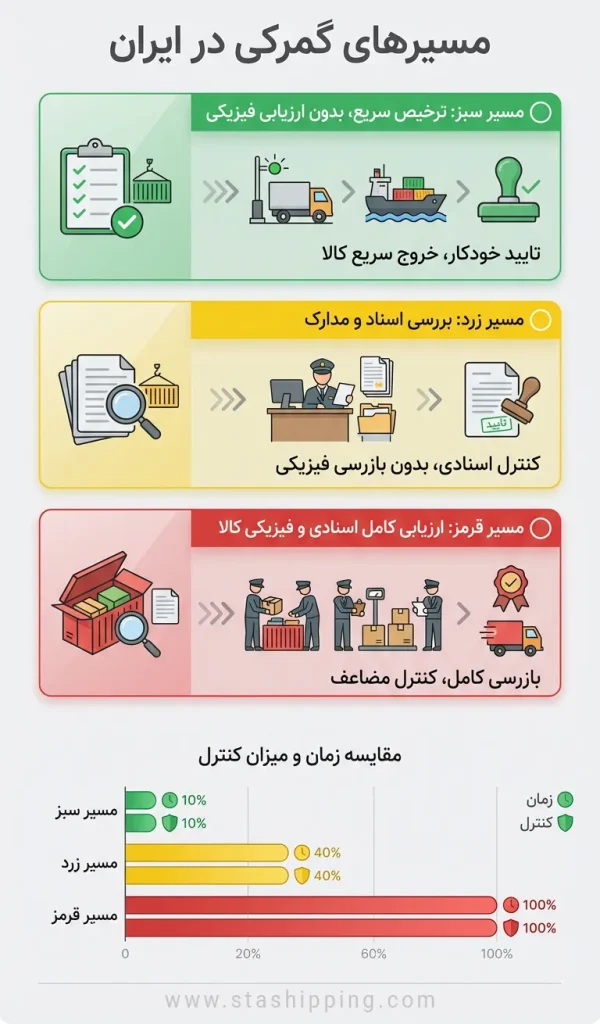 مسیرهای گمرکی در ایران

مسیر سبز: ترخیص سریع، بدون ارزیابی فیزیکی

تایید خودکار، خروج سریع کالا

مسیر زرد: بررسی اسناد و مدارک

تایید

کنترل اسنادی، بدون بازرسی فیزیکی

مسیر قرمز: ارزیابی کامل اسنادی و فیزیکی کالا

بازرسی کامل، کنترل مضاعف

مقایسه زمان و میزان کنترل

زمان
کنترل

مسیر سبز
10%
10%

مسیر زرد
40%
40%

مسیر قرمز
100%
100%

0
20%
60%
100%

www.stashipping.com